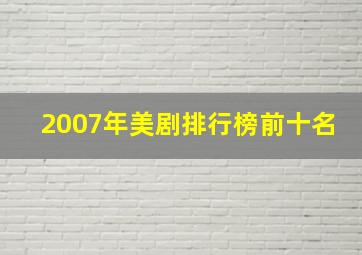 2007年美剧排行榜前十名